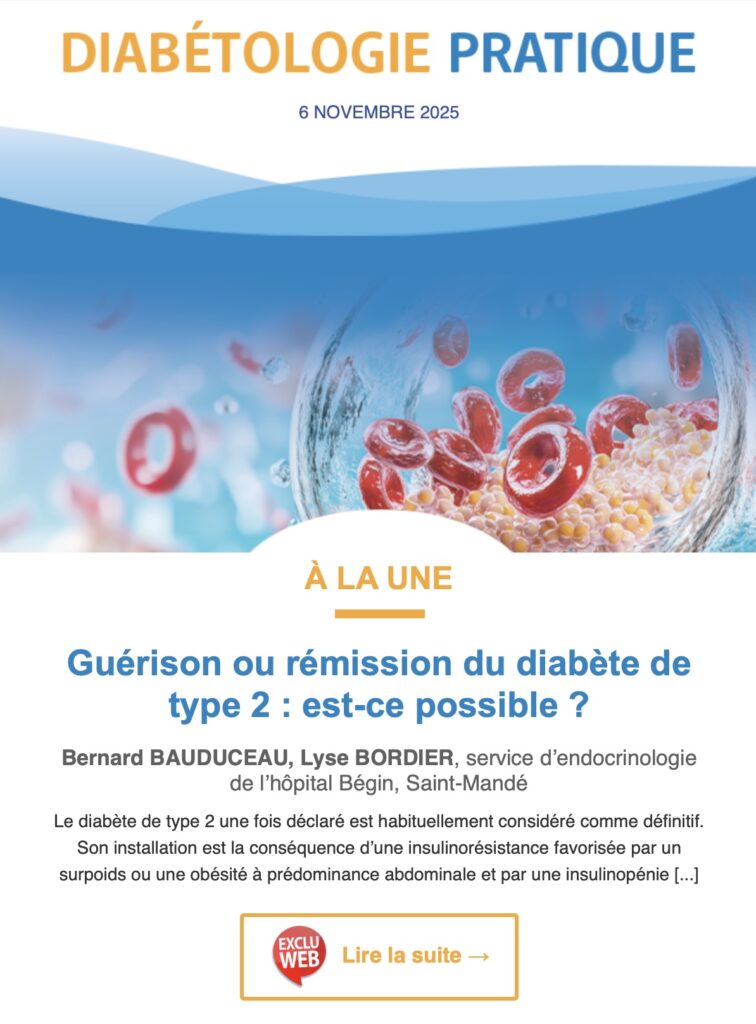 DIABÉTOLOGIE PRATIQUE

6 NOVEMBRE 2025

À LA UNE

Guérison ou rémission du diabète de type 2 : est-ce possible ?

Bernard BAUDUCEAU, Lyse BORDIER, service d'endocrinologie de l'hôpital Bégin, Saint-Mandé

Le diabète de type 2 une fois déclaré est habituellement considéré comme définitif. Son installation est la conséquence d'une insulinorésistance favorisée par un surpoids ou une obésité à prédominance abdominale et par une insulinopénie [...]

EXCLU WEB

Lire la suite →